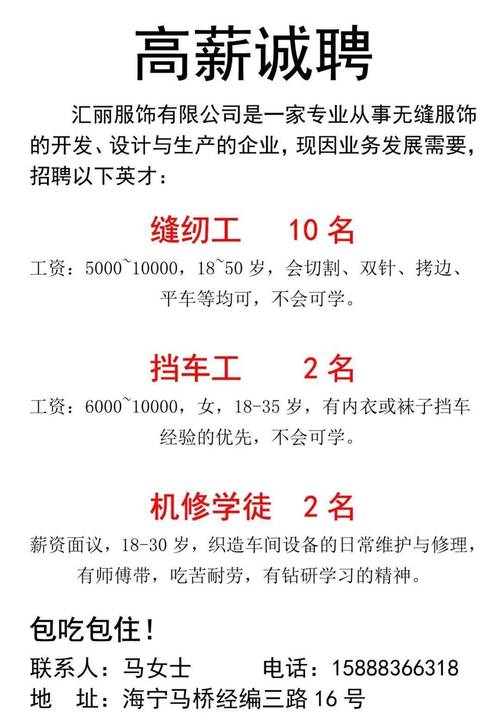 高薪诚聘

汇丽服饰有限公司是一家专业从事无缝服饰的开发、设计与生产的企业，现因业务发展需要，招聘以下英才：

缝纫工　　10 名

工资：5000~10000，18~50 岁，会切割、双针、拷边、平车等均可，不会可学。

挡车工　　2 名

工资：6000~10000，女，18-35 岁，有内衣或袜子挡车经验的优先，不会可学。

机修学徒　2 名

薪资面议，18-30 岁，织造车间设备的日常维护与修理，有师傅带，吃苦耐劳，有钻研学习的精神。

包吃包住！

联系人：马女士　　电话：15888366318

地　址：海宁马桥经编三路 16 号